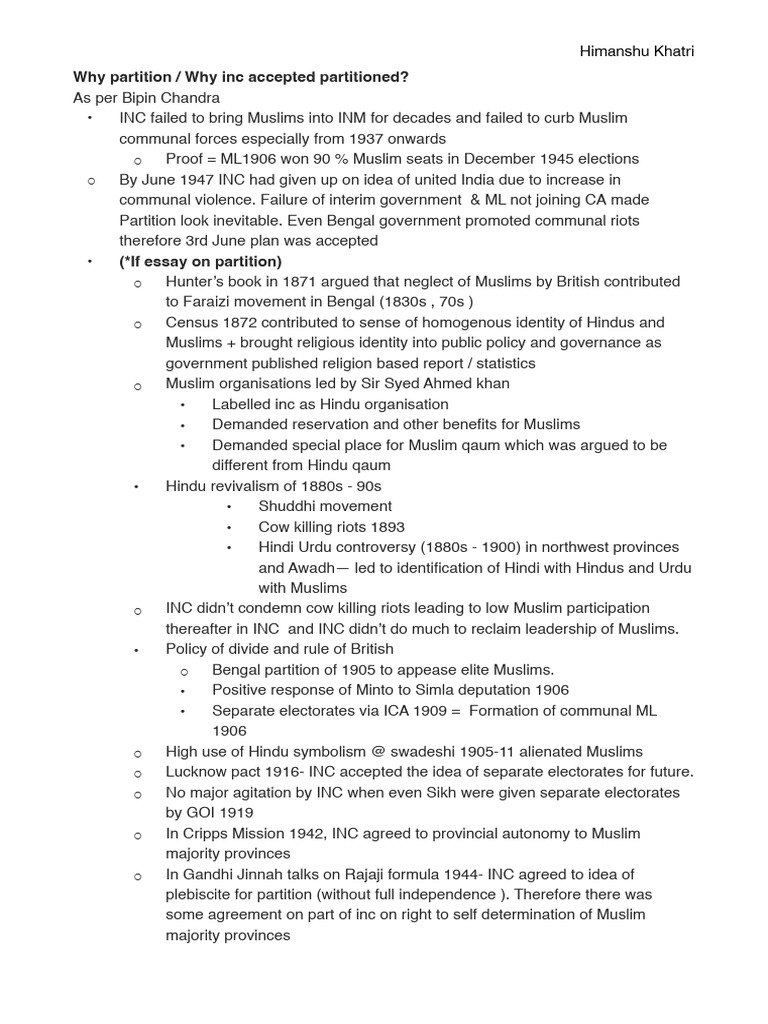 Himanshu Khatri

**Why partition / Why inc accepted partitioned?**
As per Bipin Chandra
• INC failed to bring Muslims into INM for decades and failed to curb Muslim communal forces especially from 1937 onwards
o Proof = ML1906 won 90 % Muslim seats in December 1945 elections
o By June 1947 INC had given up on idea of united India due to increase in communal violence. Failure of interim government & ML not joining CA made Partition look inevitable. Even Bengal government promoted communal riots therefore 3rd June plan was accepted
• **(*If essay on partition)**
o Hunter's book in 1871 argued that neglect of Muslims by British contributed to Faraizi movement in Bengal (1830s , 70s )
o Census 1872 contributed to sense of homogenous identity of Hindus and Muslims + brought religious identity into public policy and governance as government published religion based report / statistics
o Muslim organisations led by Sir Syed Ahmed khan
• Labelled inc as Hindu organisation
• Demanded reservation and other benefits for Muslims
• Demanded special place for Muslim qaum which was argued to be different from Hindu qaum
• Hindu revivalism of 1880s - 90s
• Shuddhi movement
• Cow killing riots 1893
• Hindi Urdu controversy (1880s - 1900) in northwest provinces and Awadh— led to identification of Hindi with Hindus and Urdu with Muslims
o INC didn't condemn cow killing riots leading to low Muslim participation thereafter in INC and INC didn't do much to reclaim leadership of Muslims.
• Policy of divide and rule of British
o Bengal partition of 1905 to appease elite Muslims.
• Positive response of Minto to Simla deputation 1906
• Separate electorates via ICA 1909 = Formation of communal ML 1906
o High use of Hindu symbolism @ swadeshi 1905-11 alienated Muslims
o Lucknow pact 1916- INC accepted the idea of separate electorates for future.
o No major agitation by INC when even Sikh were given separate electorates by GOI 1919
o In Cripps Mission 1942, INC agreed to provincial autonomy to Muslim majority provinces
o In Gandhi Jinnah talks on Rajaji formula 1944- INC agreed to idea of plebiscite for partition (without full independence ). Therefore there was some agreement on part of inc on right to self determination of Muslim majority provinces